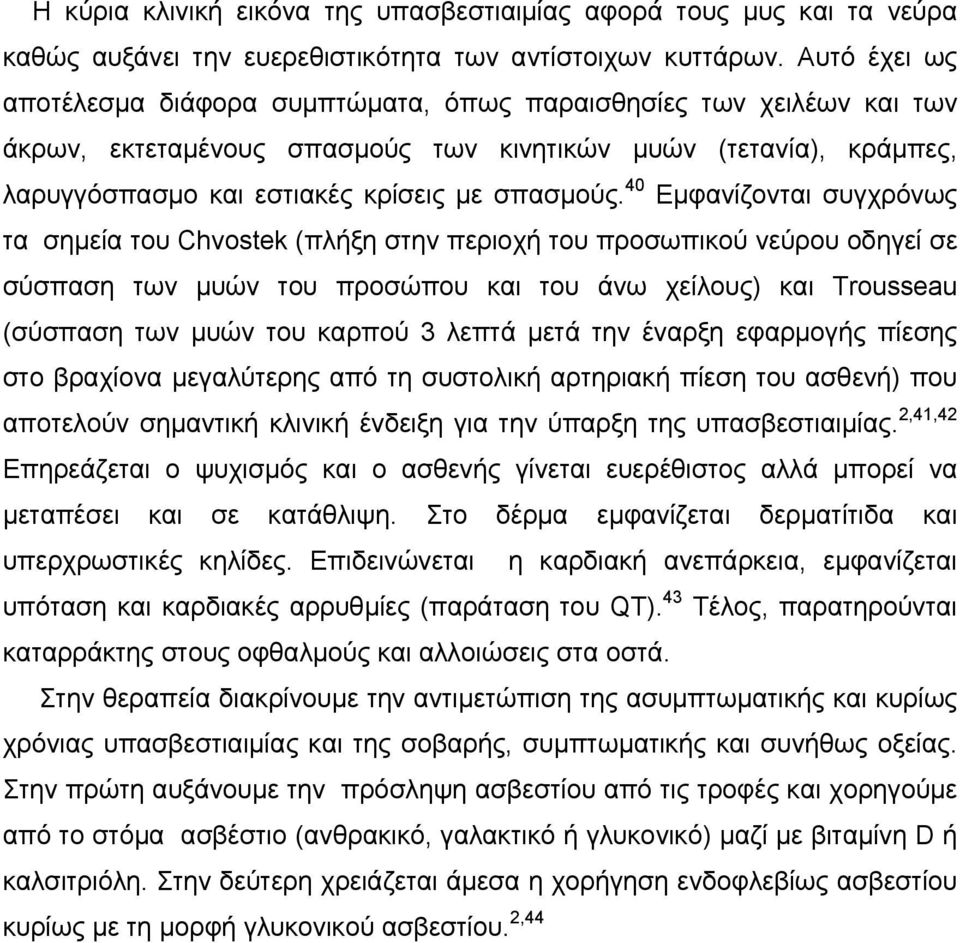 Η κύρια κλινική εικόνα της υπασβεστιαιμίας αφορά τους μυς και τα νεύρα καθώς αυξάνει την ευερεθιστικότητα των αντίστοιχων κυττάρων. Αυτό έχει ως αποτέλεσμα διάφορα συμπτώματα, όπως παραισθησίες των χειλέων και των άκρων, εκτεταμένους σπασμούς των κινητικών μυών (τετανία), κράμπες, λαρυγγόσπασμο και εστιακές κρίσεις με σπασμούς.$^{40}$ Εμφανίζονται συγχρόνως τα σημεία του Chvostek (πλήξη στην περιοχή του προσωπικού νεύρου οδηγεί σε σύσπαση των μυών του προσώπου και του άνω χείλους) και Trousseau (σύσπαση των μυών του καρπού 3 λεπτά μετά την έναρξη εφαρμογής πίεσης στο βραχίονα μεγαλύτερης από τη συστολική αρτηριακή πίεση του ασθενή) που αποτελούν σημαντική κλινική ένδειξη για την ύπαρξη της υπασβεστιαιμίας.$^{2,41,42}$ Επηρεάζεται ο ψυχισμός και ο ασθενής γίνεται ευερέθιστος αλλά μπορεί να μεταπέσει και σε κατάθλιψη. Στο δέρμα εμφανίζεται δερματίτιδα και υπερχρωστικές κηλίδες. Επιδεινώνεται η καρδιακή ανεπάρκεια, εμφανίζεται υπόταση και καρδιακές αρρυθμίες (παράταση του QT).$^{43}$ Τέλος, παρατηρούνται καταρράκτης στους οφθαλμούς και αλλοιώσεις στα οστά.

Στην θεραπεία διακρίνουμε την αντιμετώπιση της ασυμπτωματικής και κυρίως χρόνιας υπασβεστιαιμίας και της σοβαρής, συμπτωματικής και συνήθως οξείας. Στην πρώτη αυξάνουμε την πρόσληψη ασβεστίου από τις τροφές και χορηγούμε από το στόμα ασβέστιο (ανθρακικό, γαλακτικό ή γλυκονικό) μαζί με βιταμίνη D ή καλσιτριόλη. Στην δεύτερη χρειάζεται άμεσα η χορήγηση ενδοφλεβίως ασβεστίου κυρίως με τη μορφή γλυκονικού ασβεστίου.$^{2,44}$